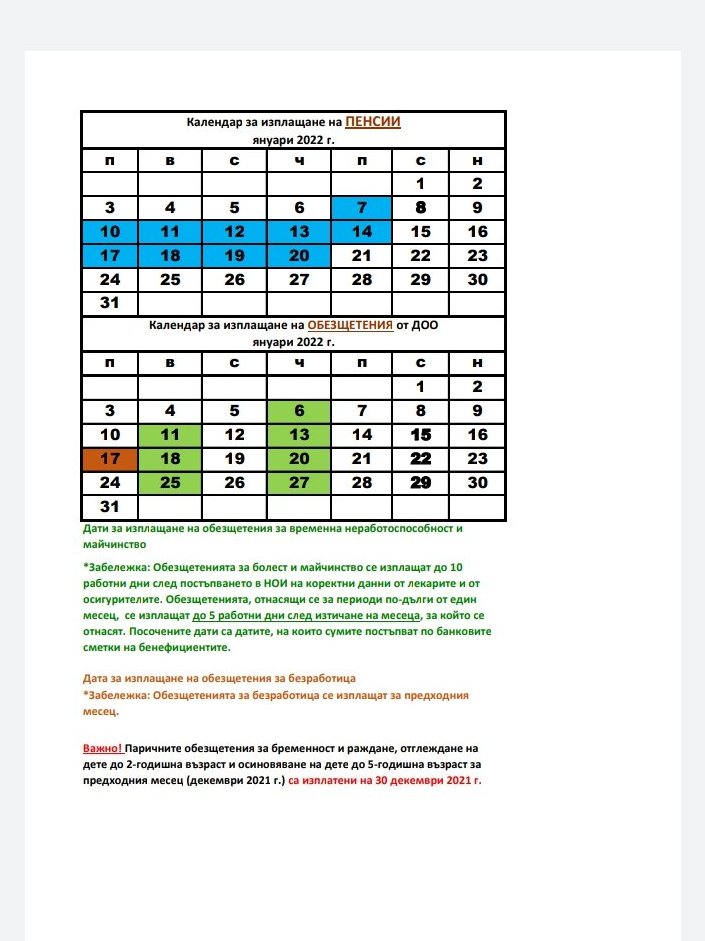 Календар за изплащане на ПЕНСИИ
януари 2022 г.

| п | в | с | ч | п | с | н |
|---|---|---|---|---|---|---|
| | | | | | 1 | 2 |
| 3 | 4 | 5 | 6 | 7 | 8 | 9 |
| 10 | 11 | 12 | 13 | 14 | 15 | 16 |
| 17 | 18 | 19 | 20 | 21 | 22 | 23 |
| 24 | 25 | 26 | 27 | 28 | 29 | 30 |
| 31 | | | | | | |

Календар за изплащане на ОБЕЗЩЕТЕНИЯ от ДОО
януари 2022 г.

| п | в | с | ч | п | с | н |
|---|---|---|---|---|---|---|
| | | | | | 1 | 2 |
| 3 | 4 | 5 | 6 | 7 | 8 | 9 |
| 10 | 11 | 12 | 13 | 14 | 15 | 16 |
| 17 | 18 | 19 | 20 | 21 | 22 | 23 |
| 24 | 25 | 26 | 27 | 28 | 29 | 30 |
| 31 | | | | | | |

Дати за изплащане на обезщетения за временна неработоспособност и майчинство

*Забележка: Обезщетенията за болест и майчинство се изплащат до 10 работни дни след постъпването в НОИ на коректни данни от лекарите и от осигурителите. Обезщетенията, отнасящи се за периоди по-дълги от един месец, се изплащат до 5 работни дни след изтичане на месеца, за който се отнасят. Посочените дати са датите, на които сумите постъпват по банковите сметки на бенефициентите.

Дата за изплащане на обезщетения за безработица
*Забележка: Обезщетенията за безработица се изплащат за предходния месец.

Важно! Паричните обезщетения за бременност и раждане, отглеждане на дете до 2-годишна възраст и осиновяване на дете до 5-годишна възраст за предходния месец (декември 2021 г.) са изплатени на 30 декември 2021 г.